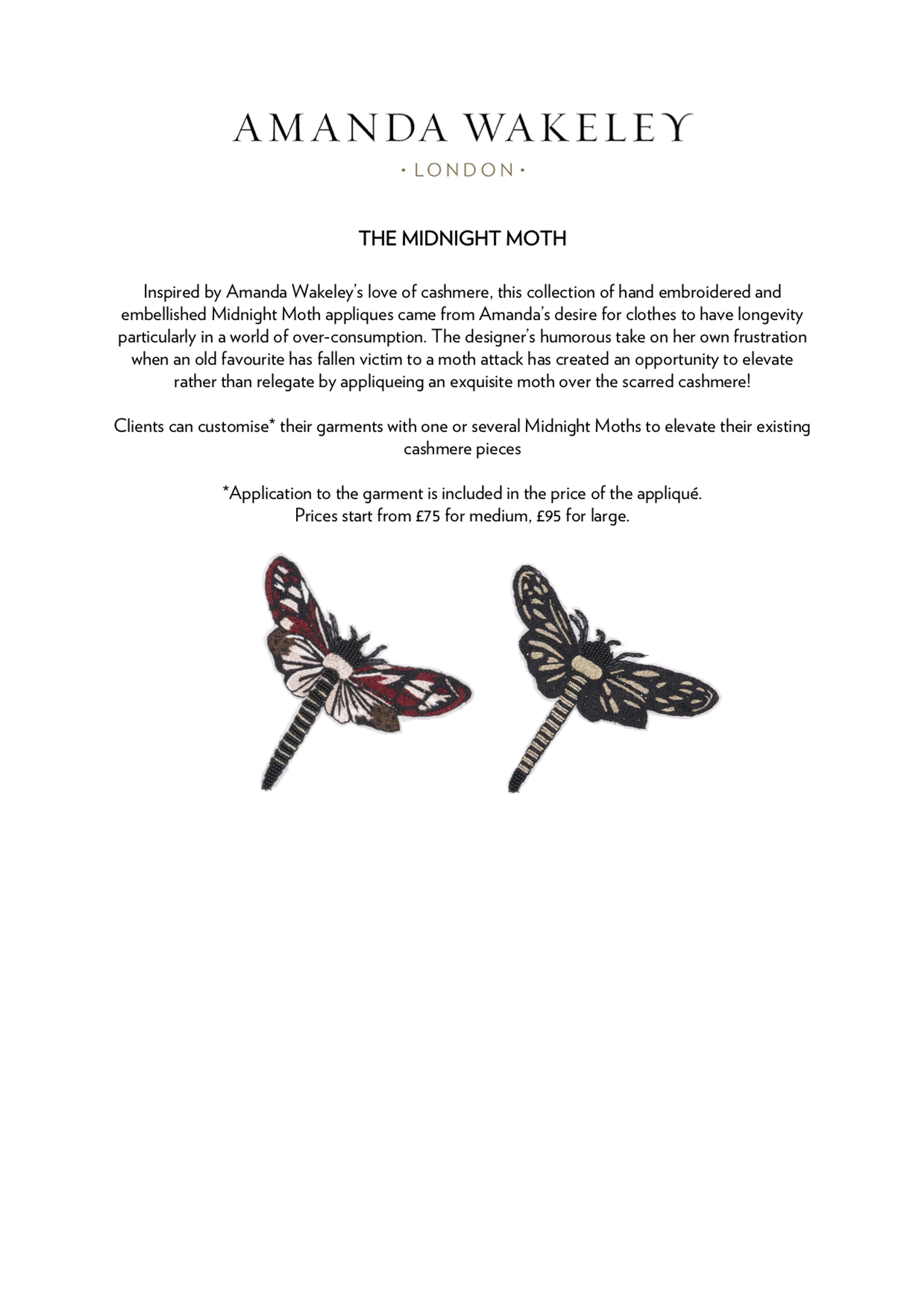 AMANDA WAKELEY

• LONDON •

THE MIDNIGHT MOTH

Inspired by Amanda Wakeley's love of cashmere, this collection of hand embroidered and embellished Midnight Moth appliques came from Amanda's desire for clothes to have longevity particularly in a world of over-consumption. The designer's humorous take on her own frustration when an old favourite has fallen victim to a moth attack has created an opportunity to elevate rather than relegate by appliqueing an exquisite moth over the scarred cashmere!

Clients can customise* their garments with one or several Midnight Moths to elevate their existing cashmere pieces

*Application to the garment is included in the price of the appliqué.
Prices start from £75 for medium, £95 for large.